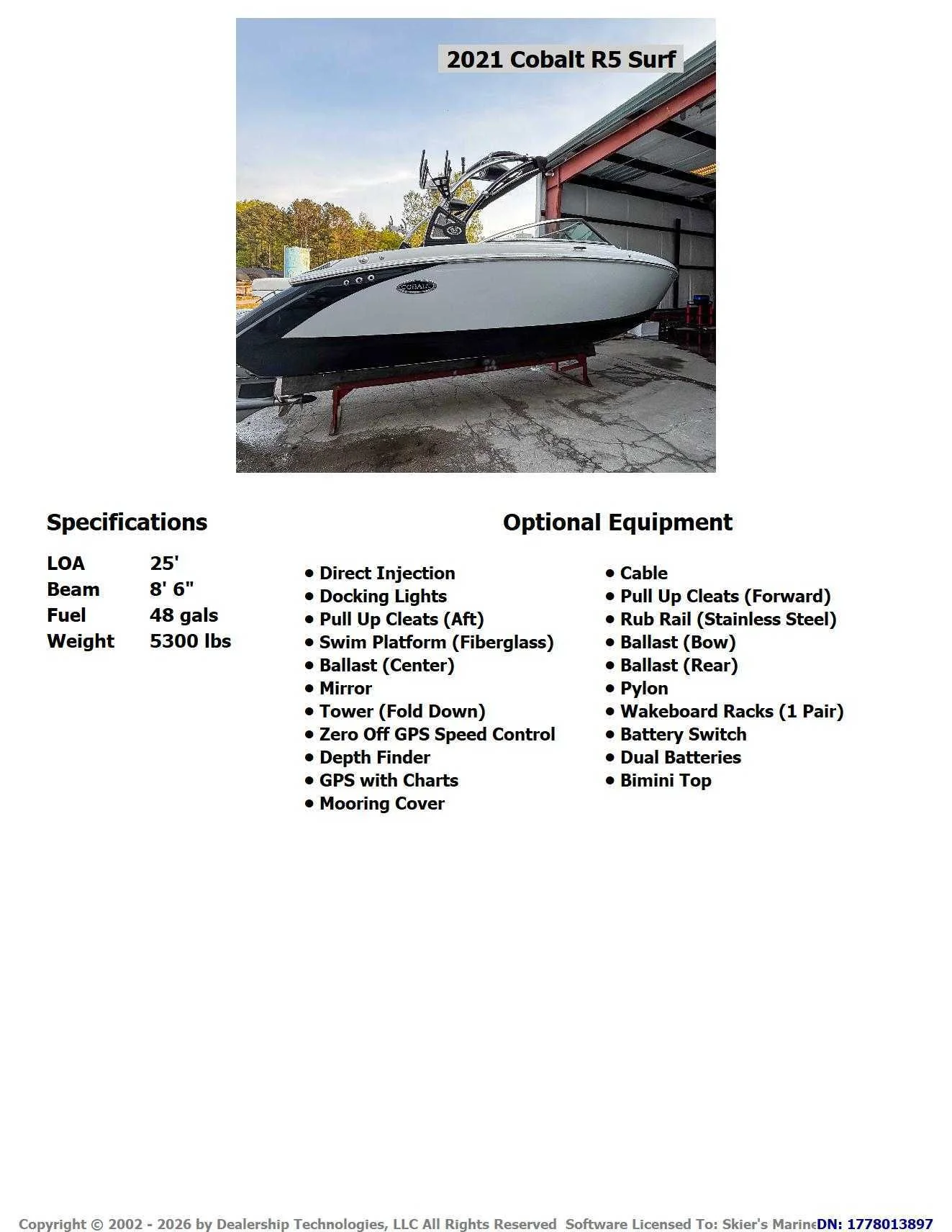 2021 Cobalt R5 Surf

COBALT

Specifications

| LOA | 25' |
|---|---|
| Beam | 8' 6" |
| Fuel | 48 gals |
| Weight | 5300 lbs |

Optional Equipment

• Direct Injection
• Docking Lights
• Pull Up Cleats (Aft)
• Swim Platform (Fiberglass)
• Ballast (Center)
• Mirror
• Tower (Fold Down)
• Zero Off GPS Speed Control
• Depth Finder
• GPS with Charts
• Mooring Cover

• Cable
• Pull Up Cleats (Forward)
• Rub Rail (Stainless Steel)
• Ballast (Bow)
• Ballast (Rear)
• Pylon
• Wakeboard Racks (1 Pair)
• Battery Switch
• Dual Batteries
• Bimini Top

Copyright © 2002 - 2026 by Dealership Technologies, LLC All Rights Reserved Software Licensed To: Skier's Marine DN: 1778013897